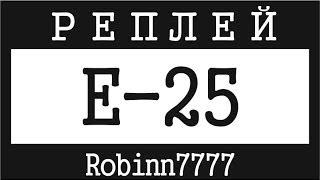 РЕПЛЕЙ

E-25

Robinn7777